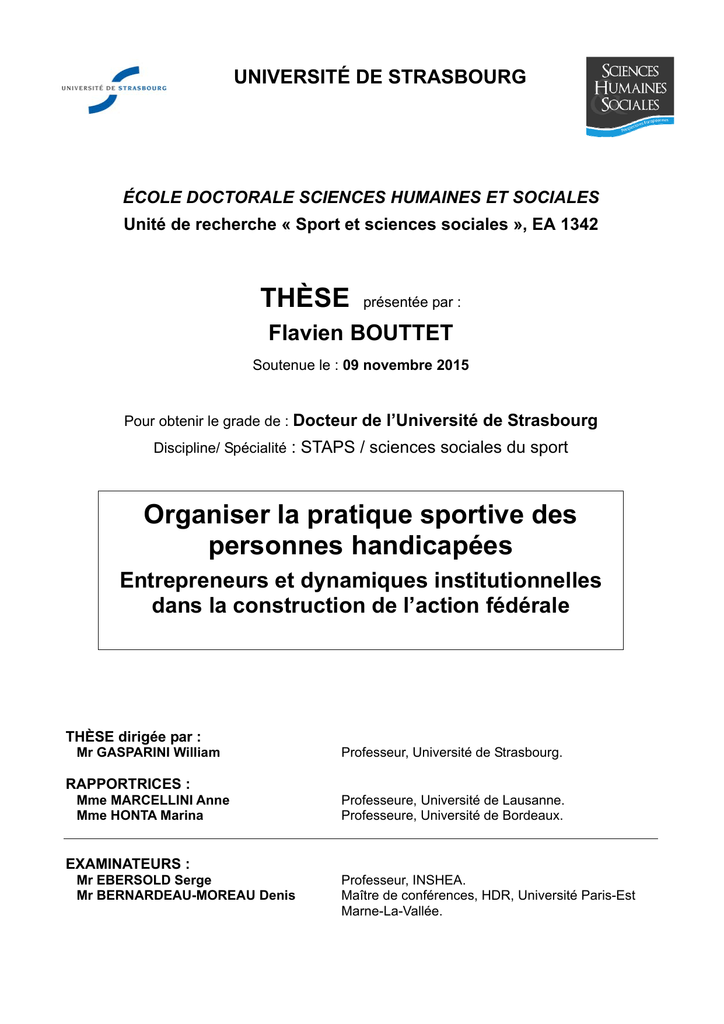 UNIVERSITÉ DE STRASBOURG

UNIVERSITÉ DE STRASBOURG

SCIENCES HUMAINES SOCIALES

ÉCOLE DOCTORALE SCIENCES HUMAINES ET SOCIALES
Unité de recherche « Sport et sciences sociales », EA 1342

THÈSE présentée par :
Flavien BOUTTET

Soutenue le : 09 novembre 2015

Pour obtenir le grade de : Docteur de l'Université de Strasbourg
Discipline/ Spécialité : STAPS / sciences sociales du sport

Organiser la pratique sportive des personnes handicapées
Entrepreneurs et dynamiques institutionnelles dans la construction de l'action fédérale

THÈSE dirigée par :
Mr GASPARINI William Professeur, Université de Strasbourg.

RAPPORTRICES :
Mme MARCELLINI Anne Professeure, Université de Lausanne.
Mme HONTA Marina Professeure, Université de Bordeaux.

EXAMINATEURS :
Mr EBERSOLD Serge Professeur, INSHEA.
Mr BERNARDEAU-MOREAU Denis Maître de conférences, HDR, Université Paris-Est Marne-La-Vallée.